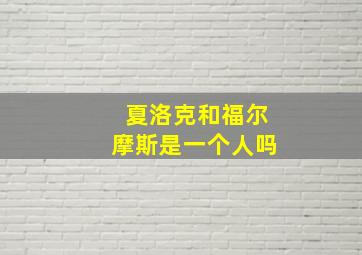 夏洛克和福尔摩斯是一个人吗